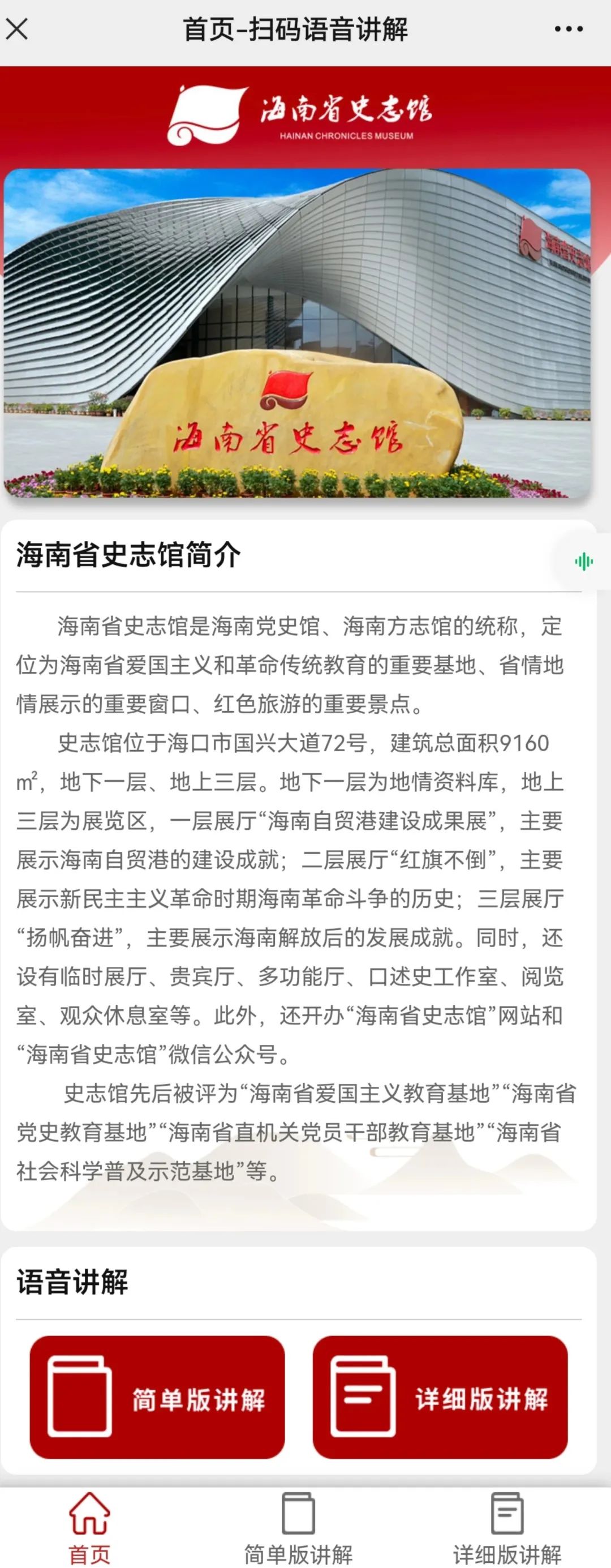 首页-扫码语音讲解

海南省史志馆
HAINAN CHRONICLES MUSEUM

海南省史志馆

海南省史志馆简介

海南省史志馆是海南党史馆、海南方志馆的统称，定位为海南省爱国主义和革命传统教育的重要基地、省情地情展示的重要窗口、红色旅游的重要景点。

史志馆位于海口市国兴大道72号，建筑总面积9160 $m^2$，地下一层、地上三层。地下一层为地情资料库，地上三层为展览区，一层展厅“海南自贸港建设成果展”，主要展示海南自贸港的建设成就；二层展厅“红旗不倒”，主要展示新民主主义革命时期海南革命斗争的历史；三层展厅“扬帆奋进”，主要展示海南解放后的发展成就。同时，还设有临时展厅、贵宾厅、多功能厅、口述史工作室、阅览室、观众休息室等。此外，还开办“海南省史志馆”网站和“海南省史志馆”微信公众号。

史志馆先后被评为“海南省爱国主义教育基地”“海南省党史教育基地”“海南省直机关党员干部教育基地”“海南省社会科学普及示范基地”等。

语音讲解

简单版讲解

详细版讲解

首页

简单版讲解

详细版讲解